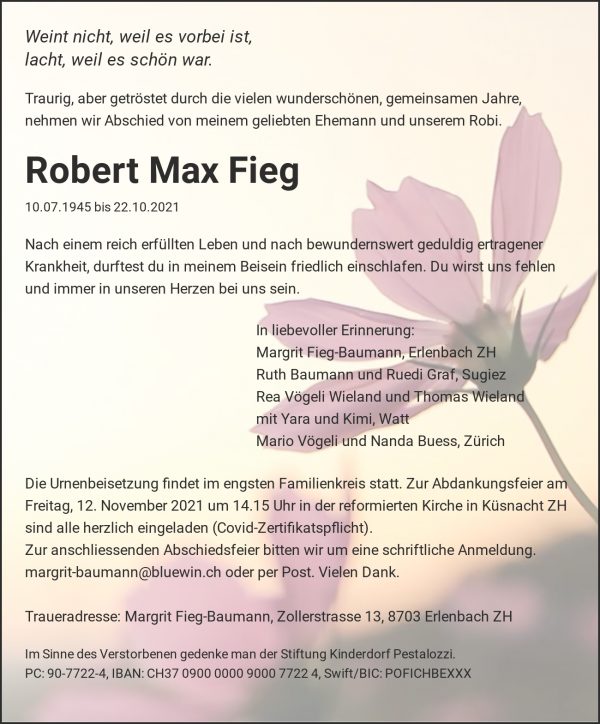 Weint nicht, weil es vorbei ist,
lacht, weil es schön war.

Traurig, aber getröstet durch die vielen wunderschönen, gemeinsamen Jahre, nehmen wir Abschied von meinem geliebten Ehemann und unserem Robi.

Robert Max Fieg

10.07.1945 bis 22.10.2021

Nach einem reich erfüllten Leben und nach bewundernswert geduldig ertragener Krankheit, durftest du in meinem Beisein friedlich einschlafen. Du wirst uns fehlen und immer in unseren Herzen bei uns sein.

In liebevoller Erinnerung:
Margrit Fieg-Baumann, Erlenbach ZH
Ruth Baumann und Ruedi Graf, Sugiez
Rea Vögeli Wieland und Thomas Wieland
mit Yara und Kimi, Watt
Mario Vögeli und Nanda Buess, Zürich

Die Urnenbeisetzung findet im engsten Familienkreis statt. Zur Abdankungsfeier am Freitag, 12. November 2021 um 14.15 Uhr in der reformierten Kirche in Küsnacht ZH sind alle herzlich eingeladen (Covid-Zertifikatspflicht).
Zur anschliessenden Abschiedsfeier bitten wir um eine schriftliche Anmeldung. margrit-baumann@bluewin.ch oder per Post. Vielen Dank.

Traueradresse: Margrit Fieg-Baumann, Zollerstrasse 13, 8703 Erlenbach ZH

Im Sinne des Verstorbenen gedenke man der Stiftung Kinderdorf Pestalozzi.
PC: 90-7722-4, IBAN: CH37 0900 0000 9000 7722 4, Swift/BIC: POFICHBEXXX